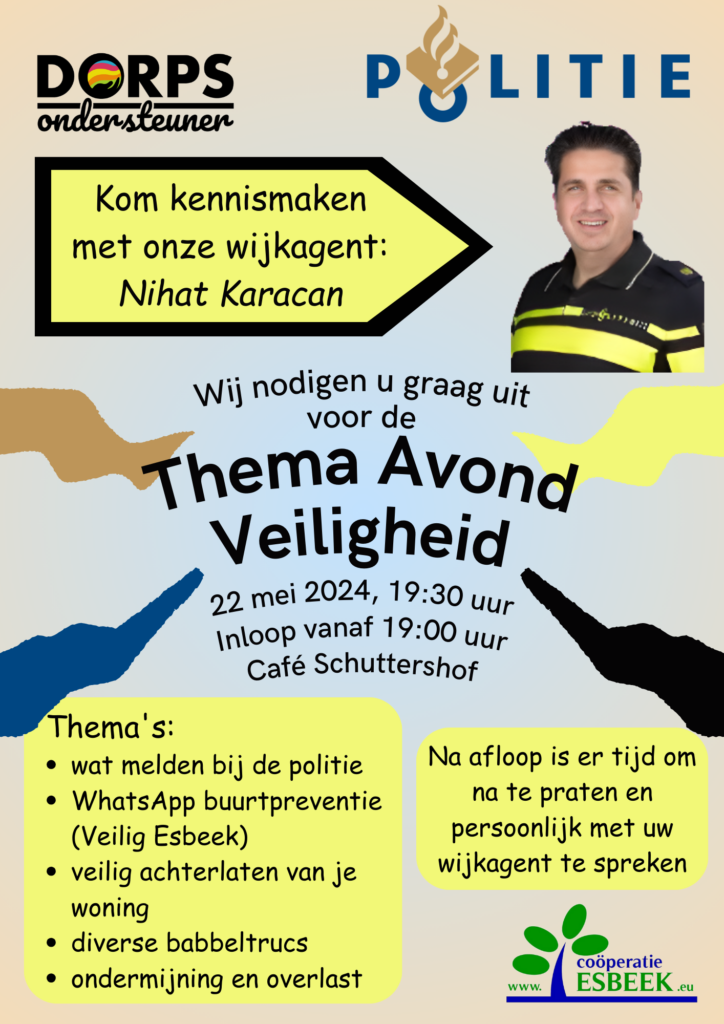 DORPS ondersteuner

POLITIE

Kom kennismaken met onze wijkagent: Nihat Karacan

Wij nodigen u graag uit voor de

Thema Avond Veiligheid

22 mei 2024, 19:30 uur
Inloop vanaf 19:00 uur
Café Schuttershof

Thema's:
• wat melden bij de politie
• WhatsApp buurtpreventie (Veilig Esbeek)
• veilig achterlaten van je woning
• diverse babbeltrucs
• ondermijning en overlast

Na afloop is er tijd om na te praten en persoonlijk met uw wijkagent te spreken

www. coöperatie ESBEEK .eu